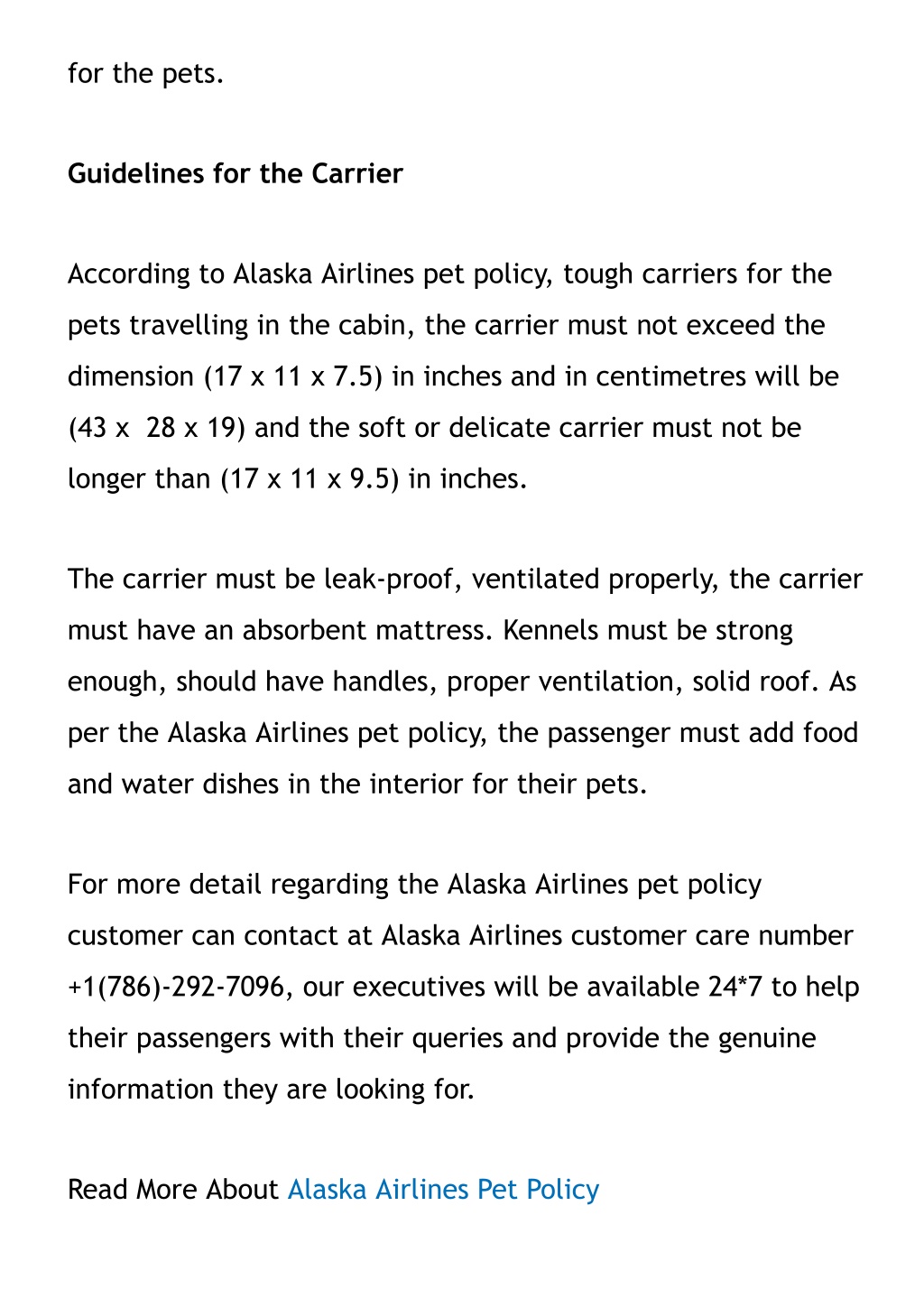 for the pets.

Guidelines for the Carrier

According to Alaska Airlines pet policy, tough carriers for the pets travelling in the cabin, the carrier must not exceed the dimension (17 x 11 x 7.5) in inches and in centimetres will be (43 x  28 x 19) and the soft or delicate carrier must not be longer than (17 x 11 x 9.5) in inches.

The carrier must be leak-proof, ventilated properly, the carrier must have an absorbent mattress. Kennels must be strong enough, should have handles, proper ventilation, solid roof. As per the Alaska Airlines pet policy, the passenger must add food and water dishes in the interior for their pets.

For more detail regarding the Alaska Airlines pet policy customer can contact at Alaska Airlines customer care number +1(786)-292-7096, our executives will be available 24*7 to help their passengers with their queries and provide the genuine information they are looking for.

Read More About Alaska Airlines Pet Policy